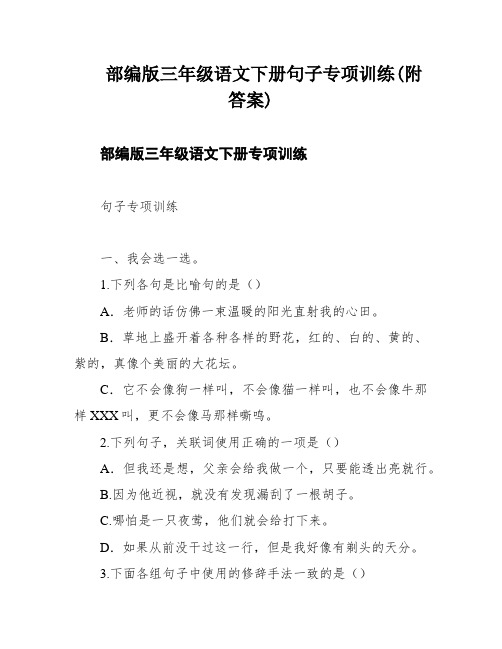 部编版三年级语文下册句子专项训练(附答案)

部编版三年级语文下册专项训练

句子专项训练

一、我会选一选。

1.下列各句是比喻句的是（）

A．老师的话仿佛一束温暖的阳光直射我的心田。

B．草地上盛开着各种各样的野花，红的、白的、黄的、紫的，真像个美丽的大花坛。

C．它不会像狗一样叫，不会像猫一样叫，也不会像牛那样XXX叫，更不会像马那样嘶鸣。

2.下列句子，关联词使用正确的一项是（）

A．但我还是想，父亲会给我做一个，只要能透出亮就行。

B.因为他近视，就没有发现漏刮了一根胡子。

C.哪怕是一只夜莺，他们就会给打下来。

D．如果从前没干过这一行，但是我好像有剃头的天分。

3.下面各组句子中使用的修辞手法一致的是（）